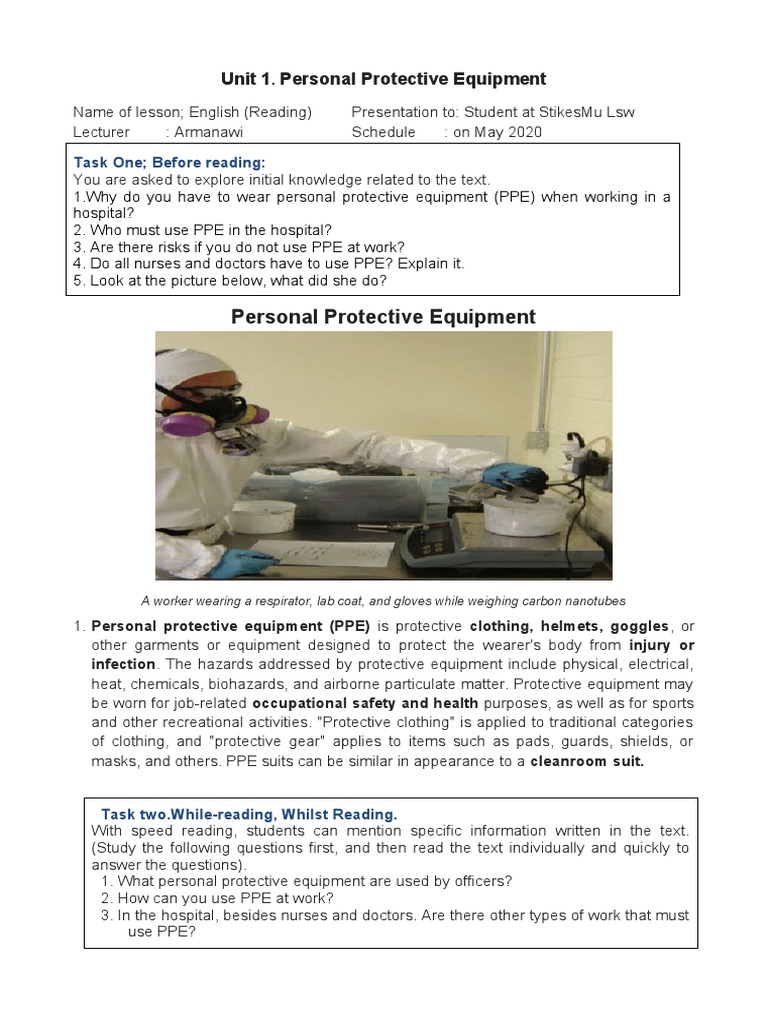 Unit 1. Personal Protective Equipment

Name of lesson; English (Reading)
Lecturer : Armanawi

Presentation to: Student at StikesMu Lsw
Schedule : on May 2020

Task One; Before reading:
You are asked to explore initial knowledge related to the text.
1.Why do you have to wear personal protective equipment (PPE) when working in a hospital?
2. Who must use PPE in the hospital?
3. Are there risks if you do not use PPE at work?
4. Do all nurses and doctors have to use PPE? Explain it.
5. Look at the picture below, what did she do?

Personal Protective Equipment

A worker wearing a respirator, lab coat, and gloves while weighing carbon nanotubes

1. Personal protective equipment (PPE) is protective clothing, helmets, goggles, or other garments or equipment designed to protect the wearer's body from injury or infection. The hazards addressed by protective equipment include physical, electrical, heat, chemicals, biohazards, and airborne particulate matter. Protective equipment may be worn for job-related occupational safety and health purposes, as well as for sports and other recreational activities. "Protective clothing" is applied to traditional categories of clothing, and "protective gear" applies to items such as pads, guards, shields, or masks, and others. PPE suits can be similar in appearance to a cleanroom suit.

Task two.While-reading, Whilst Reading.
With speed reading, students can mention specific information written in the text. (Study the following questions first, and then read the text individually and quickly to answer the questions).
1. What personal protective equipment are used by officers?
2. How can you use PPE at work?
3. In the hospital, besides nurses and doctors. Are there other types of work that must use PPE?